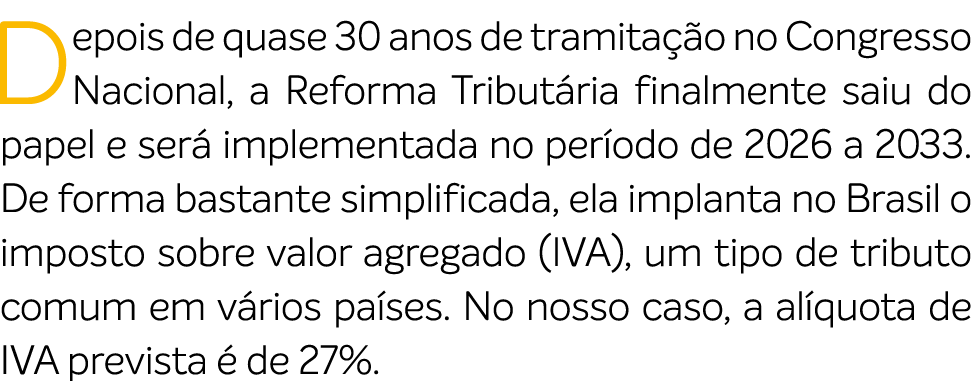 Depois de quase 30 anos de tramitação no Congresso Nacional, a Reforma Tributária finalmente saiu do papel e será implementada no período de 2026 a 2033. De forma bastante simplificada, ela implanta no Brasil o imposto sobre valor agregado (IVA), um tipo de tributo comum em vários países. No nosso caso, a alíquota de IVA prevista é de 27%.